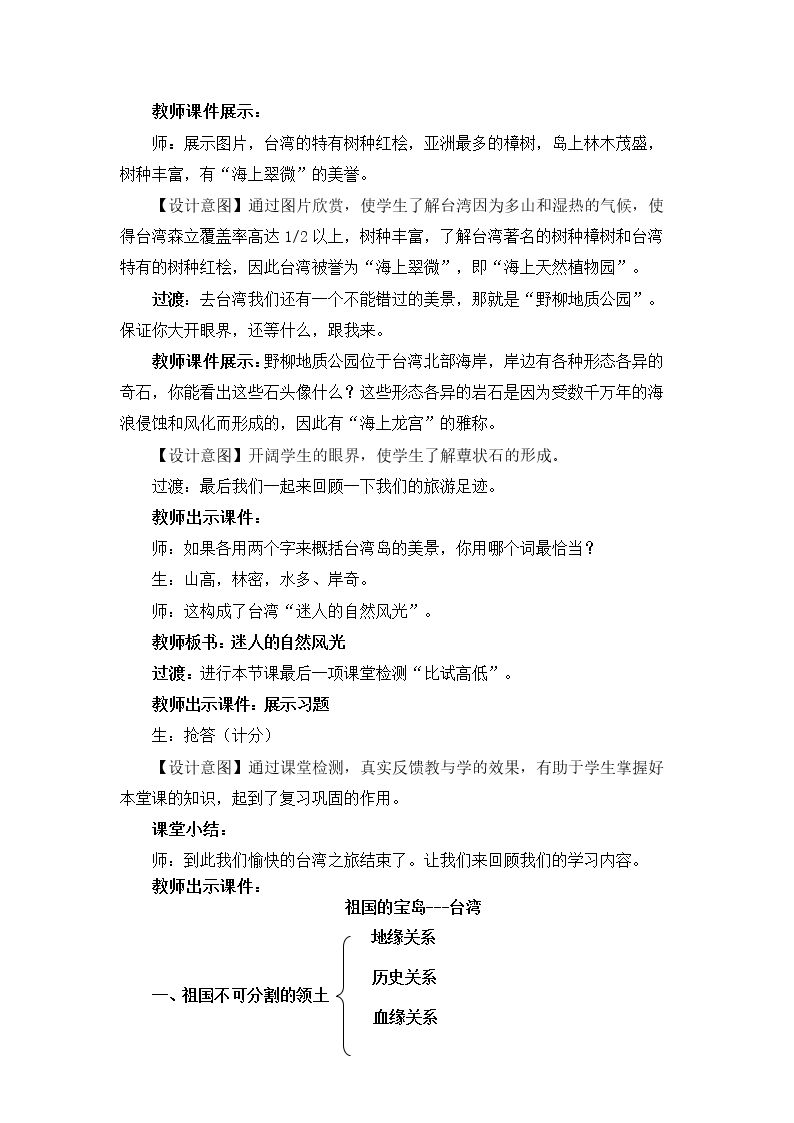 教师课件展示：

师：展示图片，台湾的特有树种红桧，亚洲最多的樟树，岛上林木茂盛，树种丰富，有“海上翠微”的美誉。

【设计意图】通过图片欣赏，使学生了解台湾因为多山和湿热的气候，使得台湾森立覆盖率高达1/2以上，树种丰富，了解台湾著名的树种樟树和台湾特有的树种红桧，因此台湾被誉为“海上翠微”，即“海上天然植物园”。

过渡：去台湾我们还有一个不能错过的美景，那就是“野柳地质公园”。保证你大开眼界，还等什么，跟我来。

教师课件展示：野柳地质公园位于台湾北部海岸，岸边有各种形态各异的奇石，你能看出这些石头像什么？这些形态各异的岩石是因为受数千万年的海浪侵蚀和风化而形成的，因此有“海上龙宫”的雅称。

【设计意图】开阔学生的眼界，使学生了解蕈状石的形成。

过渡：最后我们一起来回顾一下我们的旅游足迹。

教师出示课件：

师：如果各用两个字来概括台湾岛的美景，你用哪个词最恰当？

生：山高，林密，水多、岸奇。

师：这构成了台湾“迷人的自然风光”。

教师板书：迷人的自然风光

过渡：进行本节课最后一项课堂检测“比试高低”。

教师出示课件：展示习题

生：抢答（计分）

【设计意图】通过课堂检测，真实反馈教与学的效果，有助于学生掌握好本堂课的知识，起到了复习巩固的作用。

课堂小结：

师：到此我们愉快的台湾之旅结束了。让我们来回顾我们的学习内容。

教师出示课件：

祖国的宝岛---台湾

一、祖国不可分割的领土

地缘关系

历史关系

血缘关系